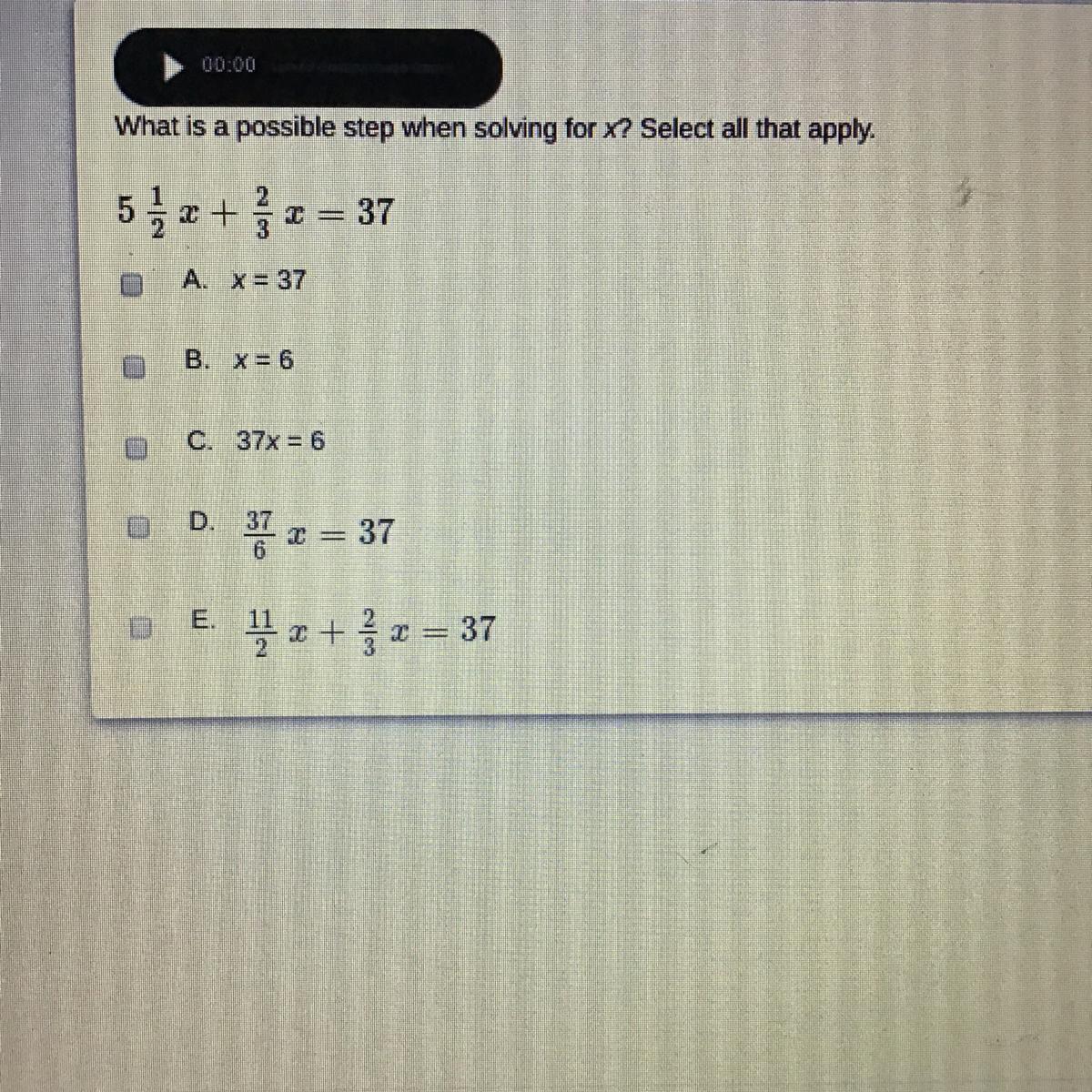 00:00

What is a possible step when solving for x? Select all that apply.

$5\frac{1}{2}x + \frac{2}{3}x = 37$

A. x = 37

B. x = 6

C. 37x = 6

D. $\frac{37}{6}x = 37$

E. $\frac{11}{2}x + \frac{2}{3}x = 37$